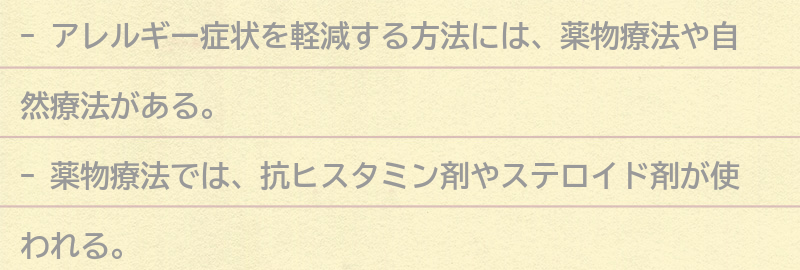 - アレルギー症状を軽減する方法には、薬物療法や自然療法がある。

- 薬物療法では、抗ヒスタミン剤やステロイド剤が使われる。